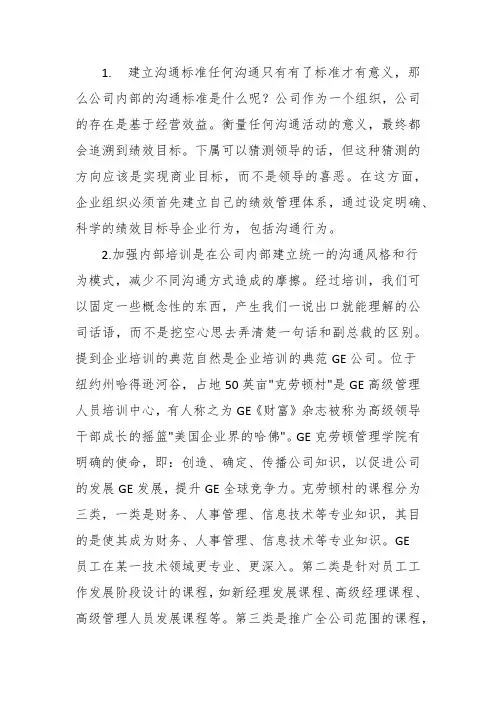 1. 建立沟通标准任何沟通只有有了标准才有意义，那么公司内部的沟通标准是什么呢？公司作为一个组织，公司的存在是基于经营效益。衡量任何沟通活动的意义，最终都会追溯到绩效目标。下属可以猜测领导的话，但这种猜测的方向应该是实现商业目标，而不是领导的喜恶。在这方面，企业组织必须首先建立自己的绩效管理体系，通过设定明确、科学的绩效目标导企业行为，包括沟通行为。

2.加强内部培训是在公司内部建立统一的沟通风格和行为模式，减少不同沟通方式造成的摩擦。经过培训，我们可以固定一些概念性的东西，产生我们一说出口就能理解的公司话语，而不是挖空心思去弄清楚一句话和副总裁的区别。提到企业培训的典范自然是企业培训的典范 GE 公司。位于纽约州哈得逊河谷，占地 50 英亩"克劳顿村"是 GE 高级管理人员培训中心，有人称之为 GE《财富》杂志被称为高级领导干部成长的摇篮"美国企业界的哈佛"。GE 克劳顿管理学院有明确的使命，即：创造、确定、传播公司知识，以促进公司的发展 GE 发展，提升 GE 全球竞争力。克劳顿村的课程分为三类，一类是财务、人事管理、信息技术等专业知识，其目的是使其成为财务、人事管理、信息技术等专业知识。GE 员工在某一技术领域更专业、更深入。第二类是针对员工工作发展阶段设计的课程，如新经理发展课程、高级经理课程、高级管理人员发展课程等。第三类是推广全公司范围的课程，